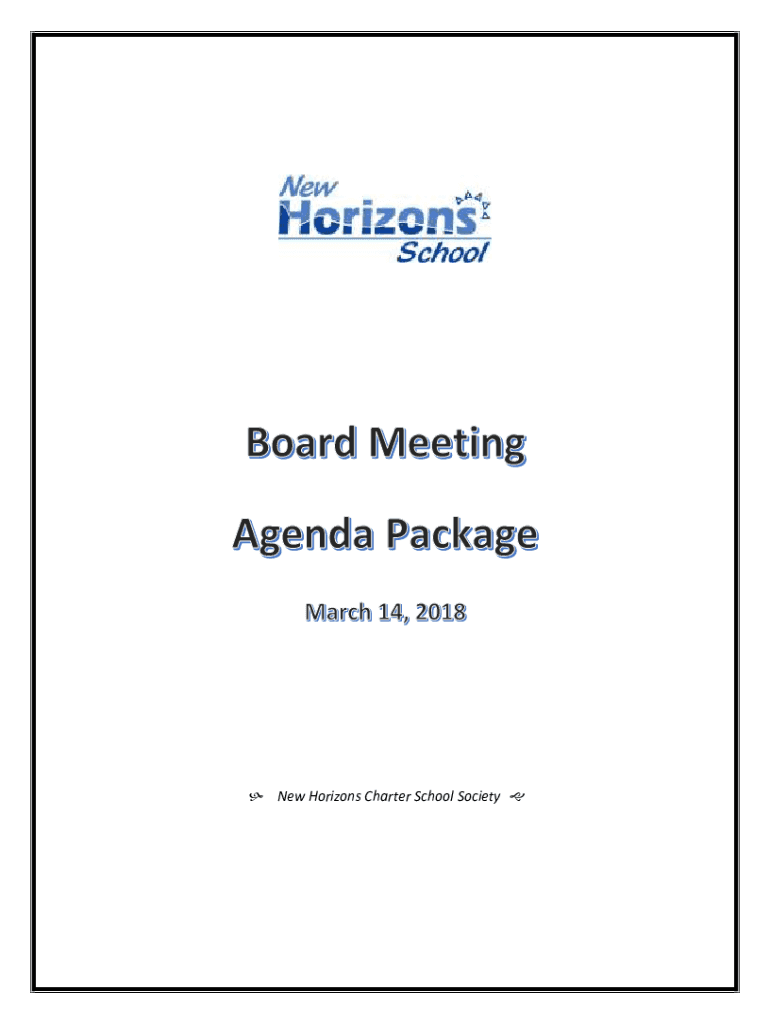 New Horizons School

Board Meeting

Agenda Package

March 14, 2018

New Horizons Charter School Society